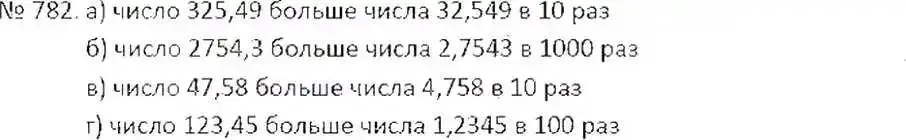 № 782. а) число 325,49 больше числа 32,549 в 10 раз
б) число 2754,3 больше числа 2,7543 в 1000 раз
в) число 47,58 больше числа 4,758 в 10 раз
г) число 123,45 больше числа 1,2345 в 100 раз